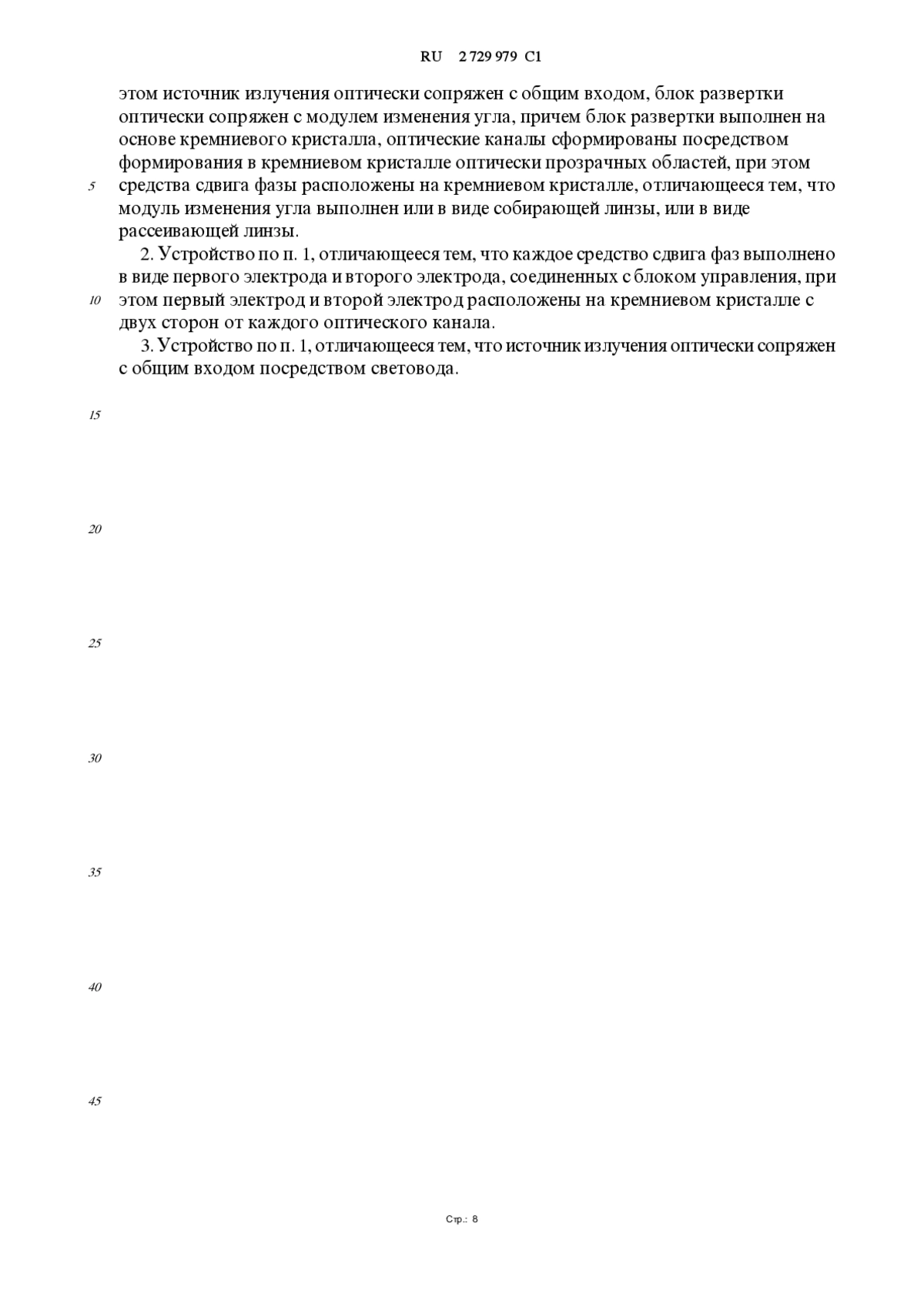 RU 2 729 979 C1

этом источник излучения оптически сопряжен с общим входом, блок развертки оптически сопряжен с модулем изменения угла, причем блок развертки выполнен на основе кремниевого кристалла, оптические каналы сформированы посредством формирования в кремниевом кристалле оптически прозрачных областей, при этом средства сдвига фазы расположены на кремниевом кристалле, отличающееся тем, что модуль изменения угла выполнен или в виде собирающей линзы, или в виде рассеивающей линзы.

2. Устройство по п. 1, отличающееся тем, что каждое средство сдвига фаз выполнено в виде первого электрода и второго электрода, соединенных с блоком управления, при этом первый электрод и второй электрод расположены на кремниевом кристалле с двух сторон от каждого оптического канала.

3. Устройство по п. 1, отличающееся тем, что источник излучения оптически сопряжен с общим входом посредством световода.

5
10
15
20
25
30
35
40
45

Стр.: 8